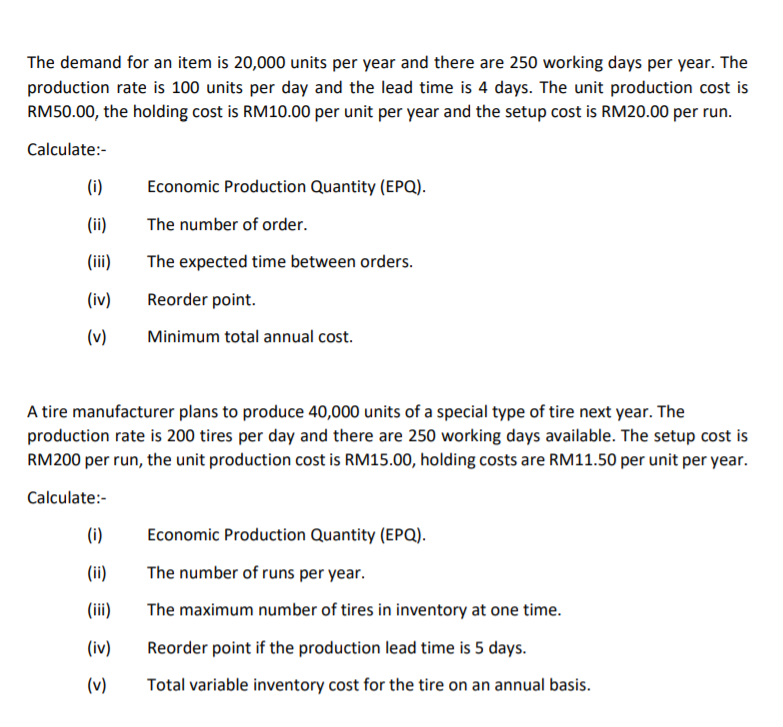 The demand for an item is 20,000 units per year and there are 250 working days per year. The production rate is 100 units per day and the lead time is 4 days. The unit production cost is RM50.00, the holding cost is RM10.00 per unit per year and the setup cost is RM20.00 per run.

Calculate:-

(i) Economic Production Quantity (EPQ).

(ii) The number of order.

(iii) The expected time between orders.

(iv) Reorder point.

(v) Minimum total annual cost.

A tire manufacturer plans to produce 40,000 units of a special type of tire next year. The production rate is 200 tires per day and there are 250 working days available. The setup cost is RM200 per run, the unit production cost is RM15.00, holding costs are RM11.50 per unit per year.

Calculate:-

(i) Economic Production Quantity (EPQ).

(ii) The number of runs per year.

(iii) The maximum number of tires in inventory at one time.

(iv) Reorder point if the production lead time is 5 days.

(v) Total variable inventory cost for the tire on an annual basis.